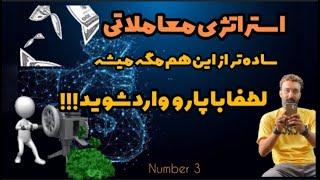 استراتژی معاملاتی

ساده تر از این هم مگه میشه

لطفا با پارو وارد شوید!!!

Number 3